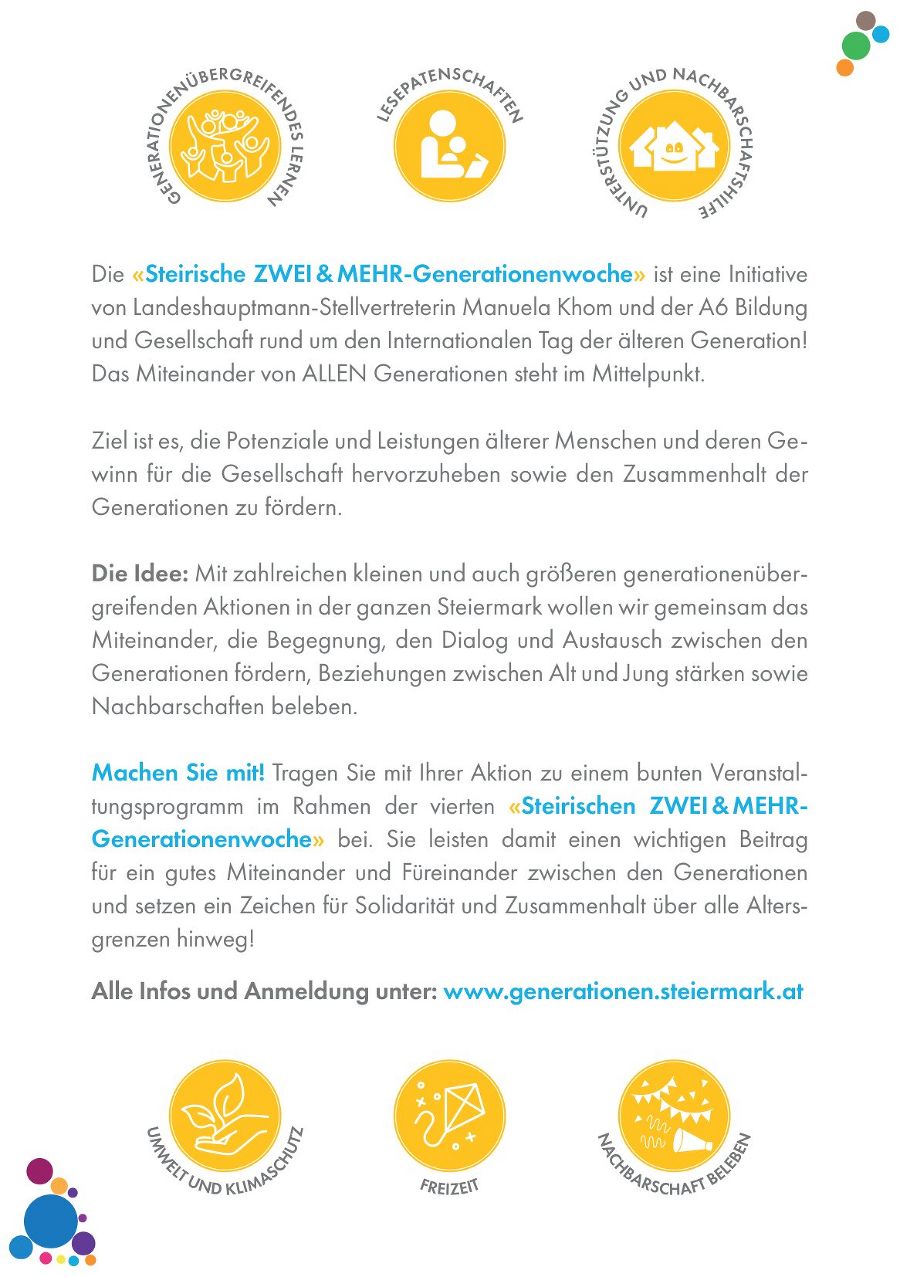 GENERATIONENÜBERGREIFENDES LERNEN

LESEPATENSCHAFTEN

UNTERSTÜTZUNG UND NACHBARSCHAFTSHILFE

Die «Steirische ZWEI & MEHR-Generationenwoche» ist eine Initiative von Landeshauptmann-Stellvertreterin Manuela Khom und der A6 Bildung und Gesellschaft rund um den Internationalen Tag der älteren Generation! Das Miteinander von ALLEN Generationen steht im Mittelpunkt.

Ziel ist es, die Potenziale und Leistungen älterer Menschen und deren Gewinn für die Gesellschaft hervorzuheben sowie den Zusammenhalt der Generationen zu fördern.

Die Idee: Mit zahlreichen kleinen und auch größeren generationenübergreifenden Aktionen in der ganzen Steiermark wollen wir gemeinsam das Miteinander, die Begegnung, den Dialog und Austausch zwischen den Generationen fördern, Beziehungen zwischen Alt und Jung stärken sowie Nachbarschaften beleben.

Machen Sie mit! Tragen Sie mit Ihrer Aktion zu einem bunten Veranstaltungsprogramm im Rahmen der vierten «Steirischen ZWEI & MEHR-Generationenwoche» bei. Sie leisten damit einen wichtigen Beitrag für ein gutes Miteinander und Füreinander zwischen den Generationen und setzen ein Zeichen für Solidarität und Zusammenhalt über alle Altersgrenzen hinweg!

Alle Infos und Anmeldung unter: www.generationen.steiermark.at

UMWELT UND KLIMASCHUTZ

FREIZEIT

NACHBARSCHAFT BELEBEN